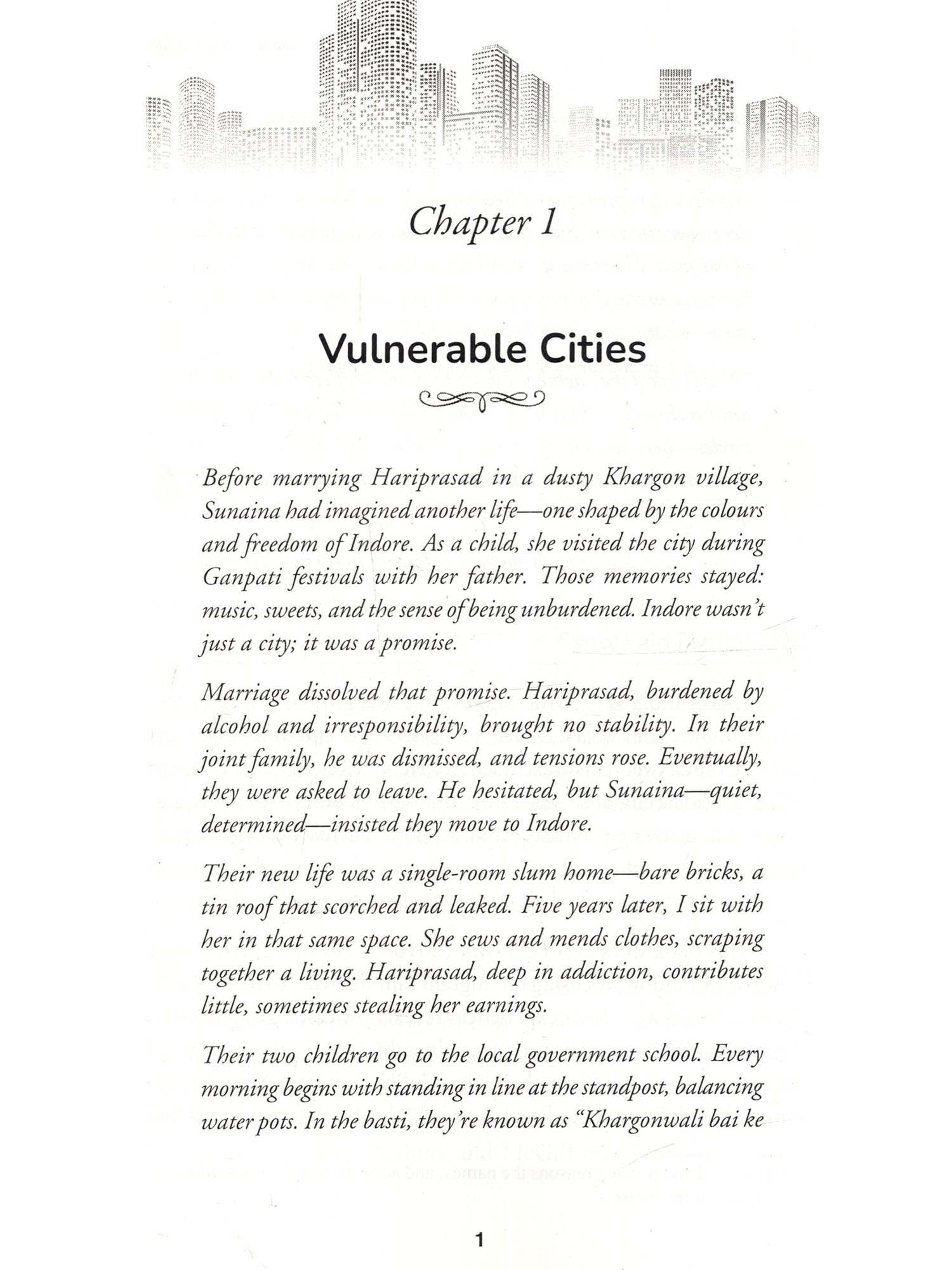 Chapter 1

Vulnerable Cities

Before marrying Hariprasad in a dusty Khargon village, Sunaina had imagined another life—one shaped by the colours and freedom of Indore. As a child, she visited the city during Ganpati festivals with her father. Those memories stayed: music, sweets, and the sense of being unburdened. Indore wasn't just a city; it was a promise.

Marriage dissolved that promise. Hariprasad, burdened by alcohol and irresponsibility, brought no stability. In their joint family, he was dismissed, and tensions rose. Eventually, they were asked to leave. He hesitated, but Sunaina—quiet, determined—insisted they move to Indore.

Their new life was a single-room slum home—bare bricks, a tin roof that scorched and leaked. Five years later, I sit with her in that same space. She sews and mends clothes, scraping together a living. Hariprasad, deep in addiction, contributes little, sometimes stealing her earnings.

Their two children go to the local government school. Every morning begins with standing in line at the standpost, balancing water pots. In the basti, they're known as "Khargonwali bai ke

1